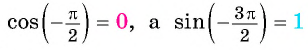 $\cos\left(-\frac{\pi}{2}\right) = 0$, а $\sin\left(-\frac{3\pi}{2}\right) = 1$